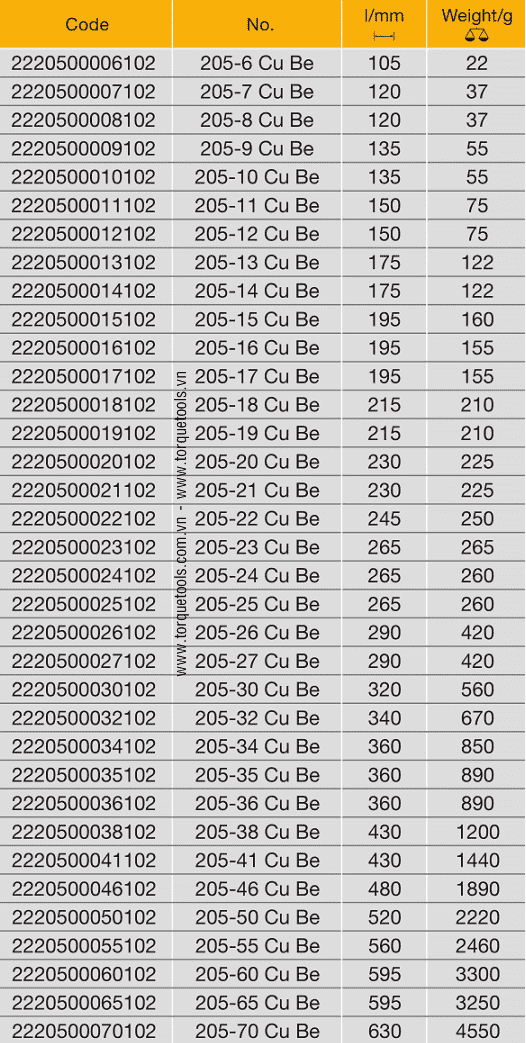 | Code | No. | l/mm | Weight/g |
|---|---|---|---|
| 2220500006102 | 205-6 Cu Be | 105 | 22 |
| 2220500007102 | 205-7 Cu Be | 120 | 37 |
| 2220500008102 | 205-8 Cu Be | 120 | 37 |
| 2220500009102 | 205-9 Cu Be | 135 | 55 |
| 2220500010102 | 205-10 Cu Be | 135 | 55 |
| 2220500011102 | 205-11 Cu Be | 150 | 75 |
| 2220500012102 | 205-12 Cu Be | 150 | 75 |
| 2220500013102 | 205-13 Cu Be | 175 | 122 |
| 2220500014102 | 205-14 Cu Be | 175 | 122 |
| 2220500015102 | 205-15 Cu Be | 195 | 160 |
| 2220500016102 | 205-16 Cu Be | 195 | 155 |
| 2220500017102 | 205-17 Cu Be | 195 | 155 |
| 2220500018102 | 205-18 Cu Be | 215 | 210 |
| 2220500019102 | 205-19 Cu Be | 215 | 210 |
| 2220500020102 | 205-20 Cu Be | 230 | 225 |
| 2220500021102 | 205-21 Cu Be | 230 | 225 |
| 2220500022102 | 205-22 Cu Be | 245 | 250 |
| 2220500023102 | 205-23 Cu Be | 265 | 265 |
| 2220500024102 | 205-24 Cu Be | 265 | 260 |
| 2220500025102 | 205-25 Cu Be | 265 | 260 |
| 2220500026102 | 205-26 Cu Be | 290 | 420 |
| 2220500027102 | 205-27 Cu Be | 290 | 420 |
| 2220500030102 | 205-30 Cu Be | 320 | 560 |
| 2220500032102 | 205-32 Cu Be | 340 | 670 |
| 2220500034102 | 205-34 Cu Be | 360 | 850 |
| 2220500035102 | 205-35 Cu Be | 360 | 890 |
| 2220500036102 | 205-36 Cu Be | 360 | 890 |
| 2220500038102 | 205-38 Cu Be | 430 | 1200 |
| 2220500041102 | 205-41 Cu Be | 430 | 1440 |
| 2220500046102 | 205-46 Cu Be | 480 | 1890 |
| 2220500050102 | 205-50 Cu Be | 520 | 2220 |
| 2220500055102 | 205-55 Cu Be | 560 | 2460 |
| 2220500060102 | 205-60 Cu Be | 595 | 3300 |
| 2220500065102 | 205-65 Cu Be | 595 | 3250 |
| 2220500070102 | 205-70 Cu Be | 630 | 4550 |

www.torquetools.com.vn - www.torquetools.vn